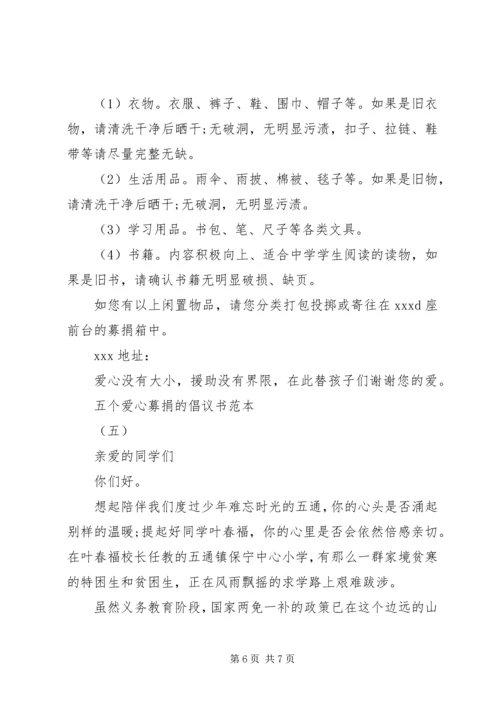 （1）衣物。衣服、裤子、鞋、围巾、帽子等。如果是旧衣物，请清洗干净后晒干;无破洞，无明显污渍，扣子、拉链、鞋带等请尽量完整无缺。

（2）生活用品。雨伞、雨披、棉被、毯子等。如果是旧物，请清洗干净后晒干;无破洞，无明显污渍。

（3）学习用品。书包、笔、尺子等各类文具。

（4）书籍。内容积极向上、适合中学学生阅读的读物，如果是旧书，请确认书籍无明显破损、缺页。

如您有以上闲置物品，请您分类打包投掷或寄往在 xxxd 座前台的募捐箱中。

xxx 地址：

爱心没有大小，援助没有界限，在此替孩子们谢谢您的爱。

五个爱心募捐的倡议书范本

（五）

亲爱的同学们

你们好。

想起陪伴我们度过少年难忘时光的五通，你的心头是否涌起别样的温暖;提起好同学叶春福，你的心里是否会依然倍感亲切。在叶春福校长任教的五通镇保宁中心小学，有那么一群家境贫寒的特困生和贫困生，正在风雨飘摇的求学路上艰难跋涉。

虽然义务教育阶段，国家两免一补的政策已在这个边远的山

第 6 页 共 7 页